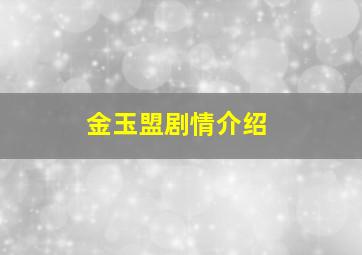 金玉盟剧情介绍